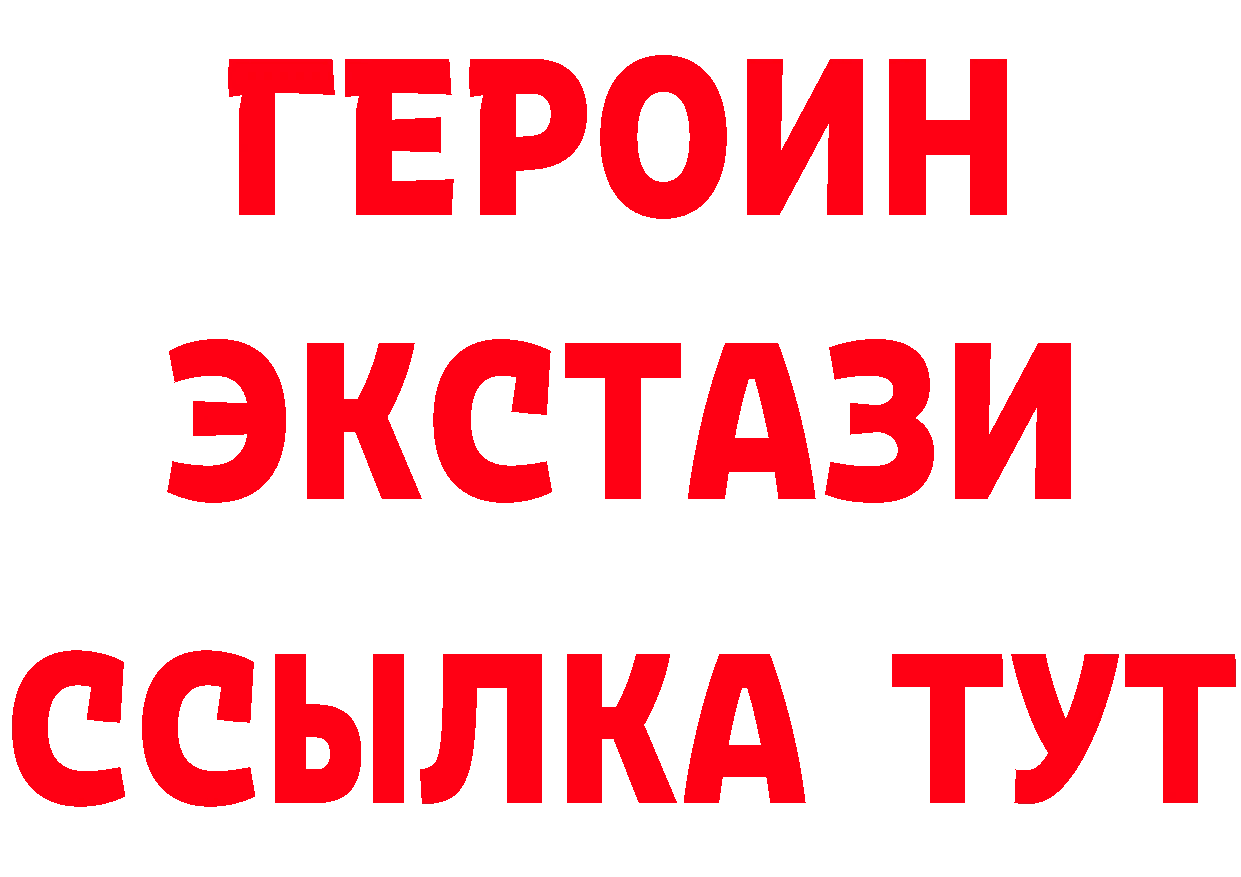 ГЕРОИН
ЭКСТАЗИ
ССЫЛКА ТУТ